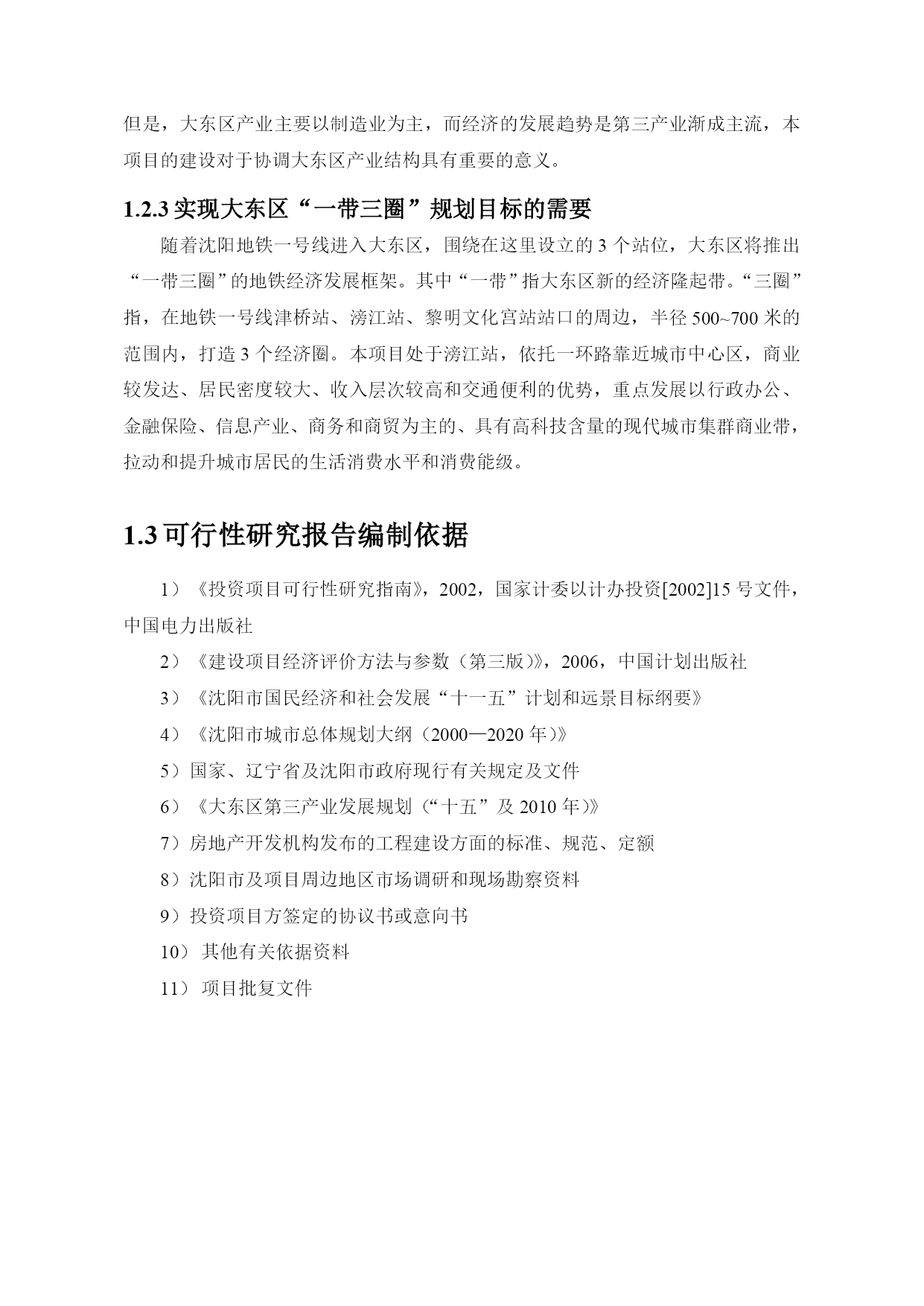 但是，大东区产业主要以制造业为主，而经济的发展趋势是第三产业渐成主流，本项目的建设对于协调大东区产业结构具有重要的意义。

1.2.3 实现大东区“一带三圈”规划目标的需要

随着沈阳地铁一号线进入大东区，围绕在这里设立的 3 个站位，大东区将推出“一带三圈”的地铁经济发展框架。其中“一带”指大东区新的经济隆起带。“三圈”指，在地铁一号线津桥站、滂江站、黎明文化宫站站口的周边，半径 500~700 米的范围内，打造 3 个经济圈。本项目处于滂江站，依托一环路靠近城市中心区，商业较发达、居民密度较大、收入层次较高和交通便利的优势，重点发展以行政办公、金融保险、信息产业、商务和商贸为主的、具有高科技含量的现代城市集群商业带，拉动和提升城市居民的生活消费水平和消费能级。

1.3 可行性研究报告编制依据

1）《投资项目可行性研究指南》，2002，国家计委以计办投资[2002]15 号文件，中国电力出版社

2）《建设项目经济评价方法与参数（第三版）》，2006，中国计划出版社

3）《沈阳市国民经济和社会发展“十一五”计划和远景目标纲要》

4）《沈阳市城市总体规划大纲（2000—2020 年）》

5）国家、辽宁省及沈阳市政府现行有关规定及文件

6）《大东区第三产业发展规划（“十五”及 2010 年）》

7）房地产开发机构发布的工程建设方面的标准、规范、定额

8）沈阳市及项目周边地区市场调研和现场勘察资料

9）投资项目方签定的协议书或意向书

10） 其他有关依据资料

11） 项目批复文件